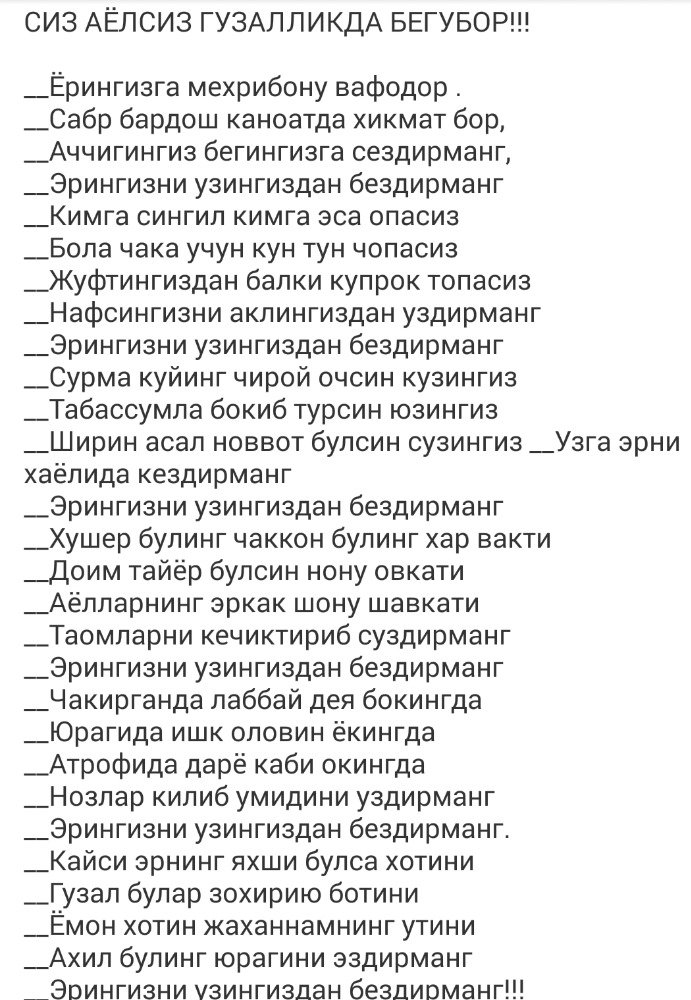 СИЗ АЁЛСИЗ ГУЗАЛЛИКДА БЕГУБОР!!!

__Ёрингизга мехрибону вафодор .
__Сабр бардош каноатда хикмат бор,
__Аччигингиз бегингизга сездирманг,
__Эрингизни узингиздан бездирманг
__Кимга сингил кимга эса опасиз
__Бола чака учун кун тун чопасиз
__Жуфтингиздан балки купрок топасиз
__Нафсингизни аклингиздан уздирманг
__Эрингизни узингиздан бездирманг
__Сурма куйинг чирой очсин кузингиз
__Табассумла бокиб турсин юзингиз
__Ширин асал новвот булсин сузингиз __Узга эрни хаёлида кездирманг
__Эрингизни узингиздан бездирманг
__Хушер булинг чаккон булинг хар вакти
__Доим тайёр булсин нону овкати
__Аёлларнинг эркак шону шавкати
__Таомларни кечиктириб суздирманг
__Эрингизни узингиздан бездирманг
__Чакирганда лаббай дея бокингда
__Юрагида ишк оловин ёкингда
__Атрофида дарё каби окингда
__Нозлар килиб умидини уздирманг
__Эрингизни узингиздан бездирманг.
__Кайси эрнинг яхши булса хотини
__Гузал булар зохирию ботини
__Ёмон хотин жаханнамнинг утини
__Ахил булинг юрагини эздирманг
__Эрингизни узингиздан бездирманг!!!